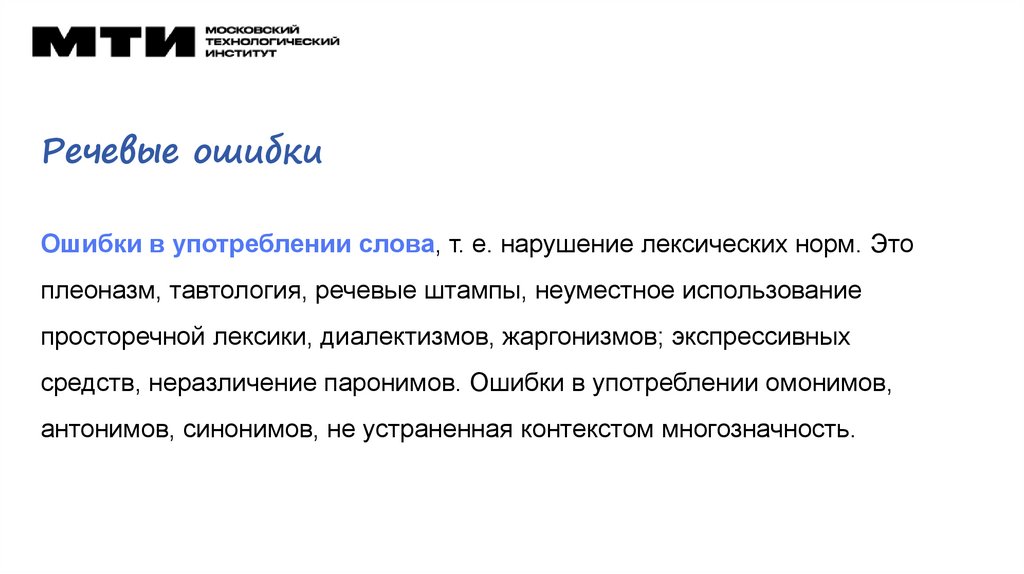 МТИ МОСКОВСКИЙ ТЕХНОЛОГИЧЕСКИЙ ИНСТИТУТ

Речевые ошибки

Ошибки в употреблении слова, т. е. нарушение лексических норм. Это плеоназм, тавтология, речевые штампы, неуместное использование просторечной лексики, диалектизмов, жаргонизмов; экспрессивных средств, неразличение паронимов. Ошибки в употреблении омонимов, антонимов, синонимов, не устраненная контекстом многозначность.